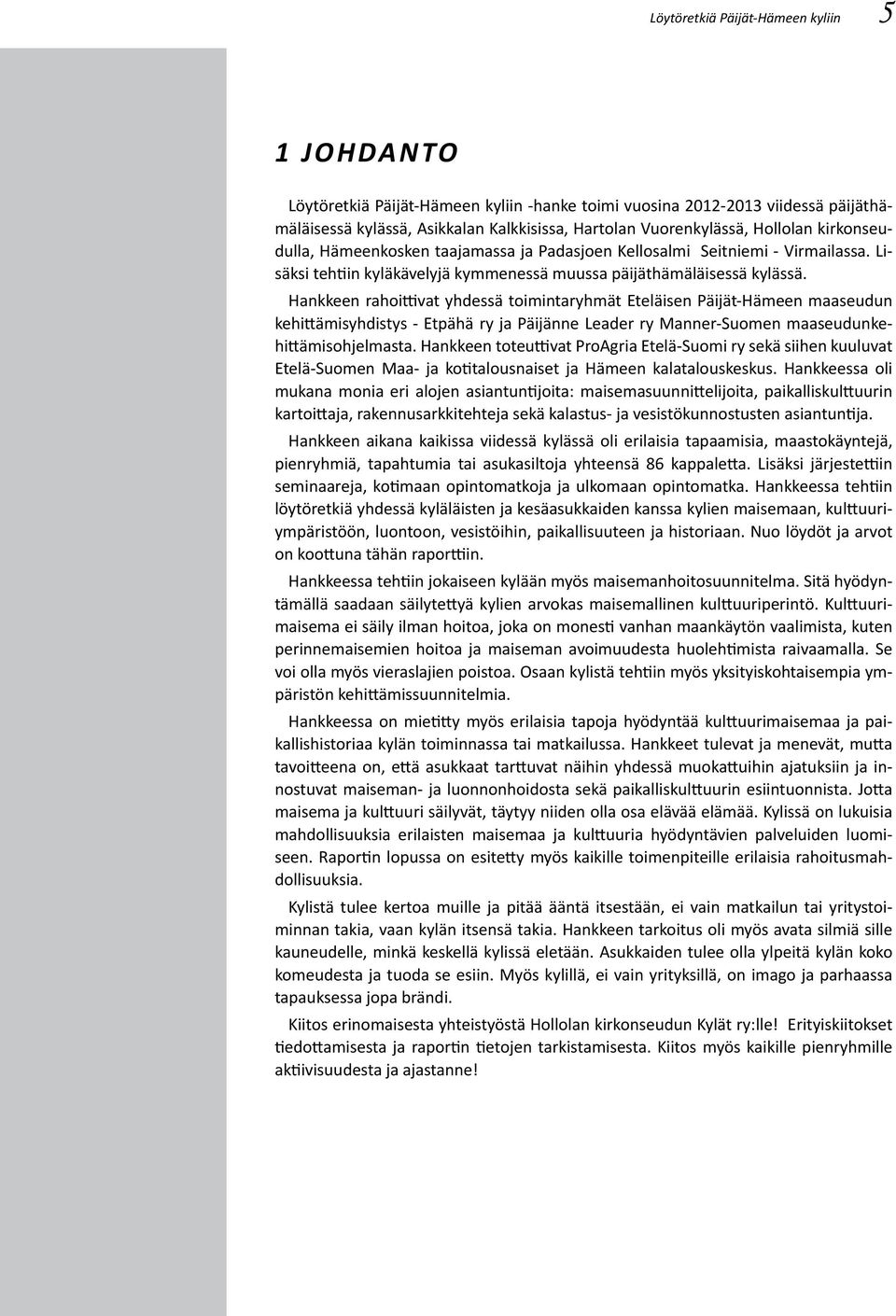 Löytöretkiä Päijät-Hämeen kyliin 5

1 JOHDANTO

Löytöretkiä Päijät-Hämeen kyliin -hanke toimi vuosina 2012-2013 viidessä päijäthämäläisessä kylässä, Asikkalan Kalkkisissa, Hartolan Vuorenkylässä, Hollolan kirkonseudulla, Hämeenkosken taajamassa ja Padasjoen Kellosalmi Seitniemi - Virmailassa. Lisäksi tehtiin kyläkävelyjä kymmenessä muussa päijäthämäläisessä kylässä.

Hankkeen rahoittivat yhdessä toimintaryhmät Eteläisen Päijät-Hämeen maaseudun kehittämisyhdistys - Etpähä ry ja Päijänne Leader ry Manner-Suomen maaseudunkehittämisohjelmasta. Hankkeen toteuttivat ProAgria Etelä-Suomi ry sekä siihen kuuluvat Etelä-Suomen Maa- ja kotitalousnaiset ja Hämeen kalatalouskeskus. Hankkeessa oli mukana monia eri alojen asiantuntijoita: maisemasuunnittelijoita, paikalliskulttuurin kartoittaja, rakennusarkkitehteja sekä kalastus- ja vesistökunnostusten asiantuntija.

Hankkeen aikana kaikissa viidessä kylässä oli erilaisia tapaamisia, maastokäyntejä, pienryhmiä, tapahtumia tai asukasiltoja yhteensä 86 kappaletta. Lisäksi järjestettiin seminaareja, kotimaan opintomatkoja ja ulkomaan opintomatka. Hankkeessa tehtiin löytöretkiä yhdessä kyläläisten ja kesäasukkaiden kanssa kylien maisemaan, kulttuuriympäristöön, luontoon, vesistöihin, paikallisuuteen ja historiaan. Nuo löydöt ja arvot on koottuna tähän raporttiin.

Hankkeessa tehtiin jokaiseen kylään myös maisemanhoitosuunnitelma. Sitä hyödyntämällä saadaan säilytettyä kylien arvokas maisemallinen kulttuuriperintö. Kulttuurimaisema ei säily ilman hoitoa, joka on monesti vanhan maankäytön vaalimista, kuten perinnemaisemien hoitoa ja maiseman avoimuudesta huolehtimista raivaamalla. Se voi olla myös vieraslajien poistoa. Osaan kylistä tehtiin myös yksityiskohtaisempia ympäristön kehittämissuunnitelmia.

Hankkeessa on mietitty myös erilaisia tapoja hyödyntää kulttuurimaisemaa ja paikallishistoriaa kylän toiminnassa tai matkailussa. Hankkeet tulevat ja menevät, mutta tavoitteena on, että asukkaat tarttuvat näihin yhdessä muokattuihin ajatuksiin ja innostuvat maiseman- ja luonnonhoidosta sekä paikalliskulttuurin esiintuonnista. Jotta maisema ja kulttuuri säilyvät, täytyy niiden olla osa elävää elämää. Kylissä on lukuisia mahdollisuuksia erilaisten maisemaa ja kulttuuria hyödyntävien palveluiden luomiseen. Raportin lopussa on esitetty myös kaikille toimenpiteille erilaisia rahoitusmahdollisuuksia.

Kylistä tulee kertoa muille ja pitää ääntä itsestään, ei vain matkailun tai yritystoiminnan takia, vaan kylän itsensä takia. Hankkeen tarkoitus oli myös avata silmiä sille kauneudelle, minkä keskellä kylissä eletään. Asukkaiden tulee olla ylpeitä kylän koko komeudesta ja tuoda se esiin. Myös kylillä, ei vain yrityksillä, on imago ja parhaassa tapauksessa jopa brändi.

Kiitos erinomaisesta yhteistyöstä Hollolan kirkonseudun Kylät ry:lle! Erityiskiitokset tiedottamisesta ja raportin tietojen tarkistamisesta. Kiitos myös kaikille pienryhmille aktiivisuudesta ja ajastanne!